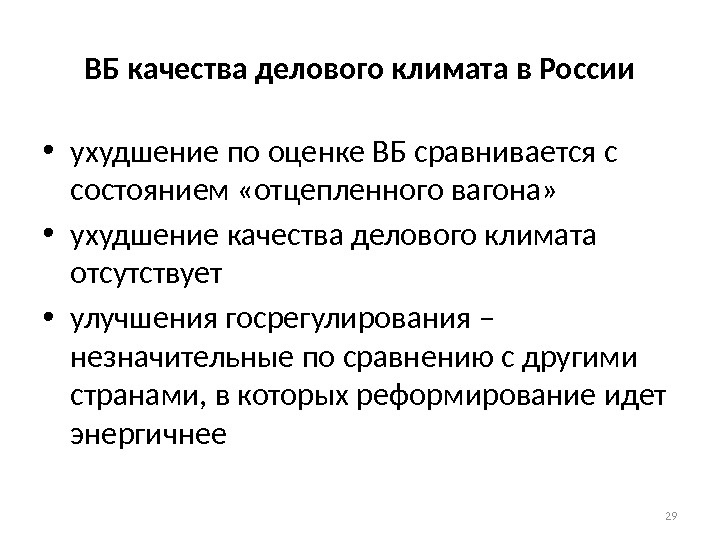 ВБ качества делового климата в России

• ухудшение по оценке ВБ сравнивается с состоянием «отцепленного вагона»
• ухудшение качества делового климата отсутствует
• улучшения госрегулирования – незначительные по сравнению с другими странами, в которых реформирование идет энергичнее

29